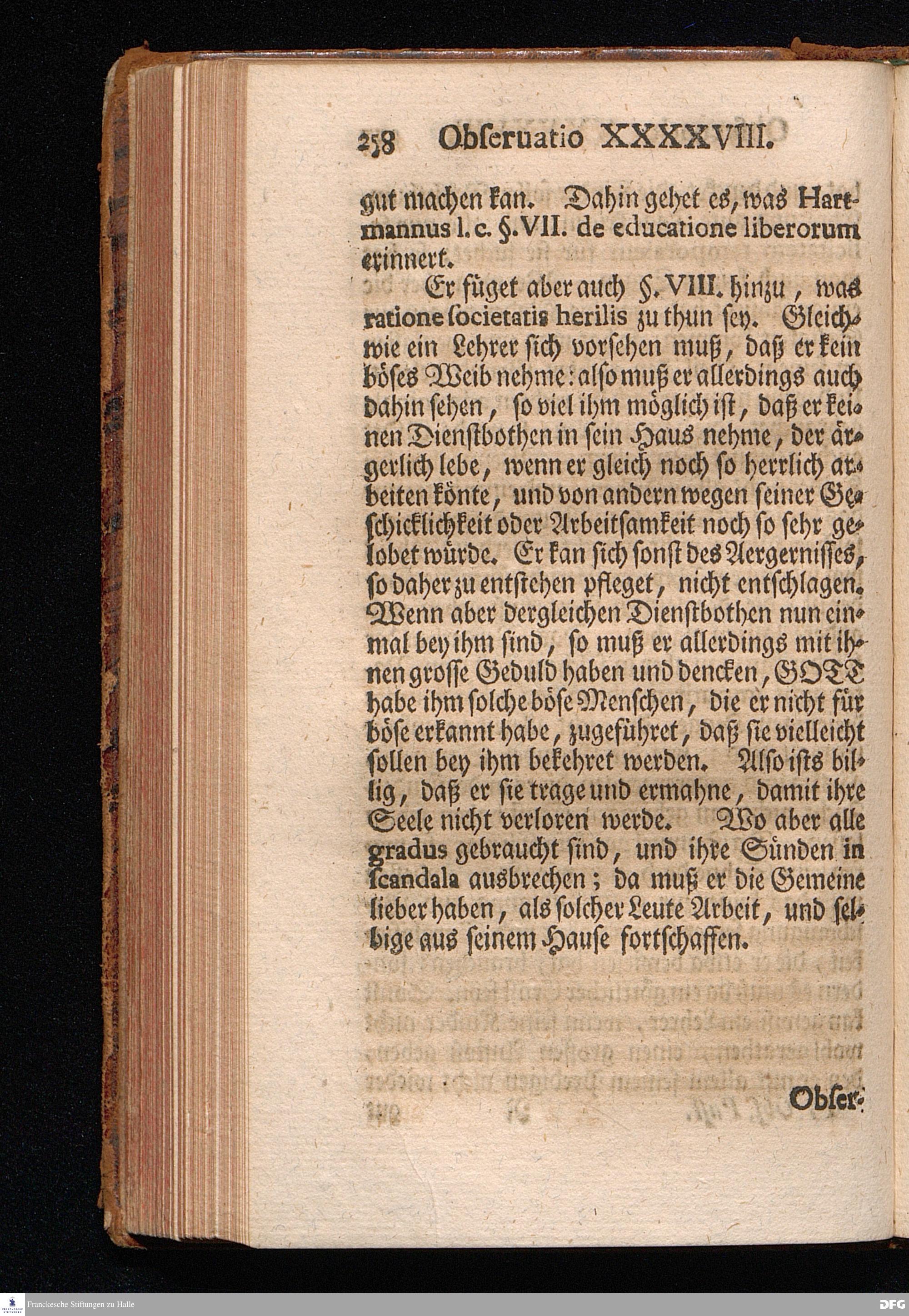 258 Obſeruatio XXXXVIII.

gut machen kan. Dahin gehet es, was Hartmannus l. c. §. VII. de educatione liberorum erinnert.

Er füget aber auch §. VIII. hinzu, was ratione ſocietatis herilis zu thun ſey. Gleichwie ein Lehrer ſich vorſehen muß, daß er kein böſes Weib nehme: alſo muß er allerdings auch dahin ſehen, ſo viel ihm möglich iſt, daß er keinen Dienſtbothen in ſein Haus nehme, der ärgerlich lebe, wenn er gleich noch ſo herrlich arbeiten könte, und von andern wegen ſeiner Geſchicklichkeit oder Arbeitſamkeit noch ſo ſehr gelobet würde. Er kan ſich ſonſt des Aergerniſſes, ſo daher zu entſtehen pfleget, nicht entſchlagen. Wenn aber dergleichen Dienſtbothen nun einmal bey ihm ſind, ſo muß er allerdings mit ihnen groſſe Geduld haben und dencken, GOTT habe ihm ſolche böſe Menſchen, die er nicht für böſe erkannt habe, zugeführet, daß ſie vielleicht ſollen bey ihm bekehret werden. Alſo iſts billig, daß er ſie trage und ermahne, damit ihre Seele nicht verloren werde. Wo aber alle gradus gebraucht ſind, und ihre Sünden in ſcandala ausbrechen; da muß er die Gemeine lieber haben, als ſolcher Leute Arbeit, und ſelbige aus ſeinem Hauſe fortſchaffen.

Obſer-

Franckesche Stiftungen zu Halle
DFG